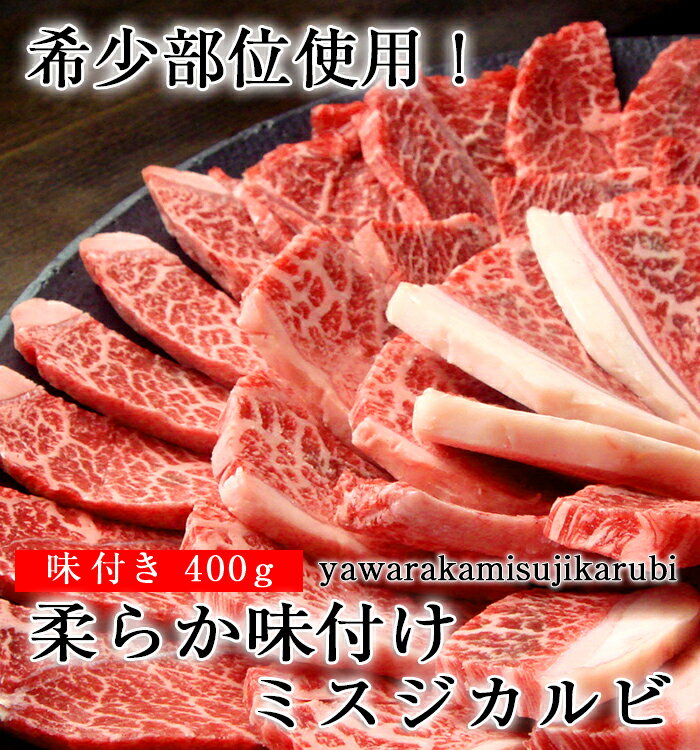 希少部位使用！

味付き 400g

yawarakamisujikarubi

柔らか味付け
ミスジカルビ